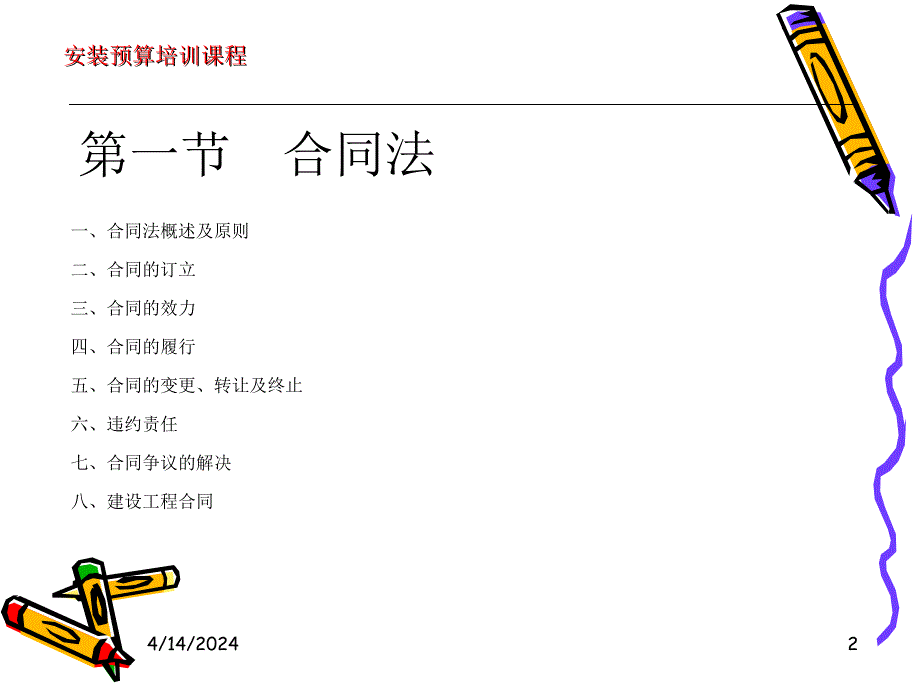 安装预算培训课程

第一节　合同法

一、合同法概述及原则

二、合同的订立

三、合同的效力

四、合同的履行

五、合同的变更、转让及终止

六、违约责任

七、合同争议的解决

八、建设工程合同

4/14/2024

2